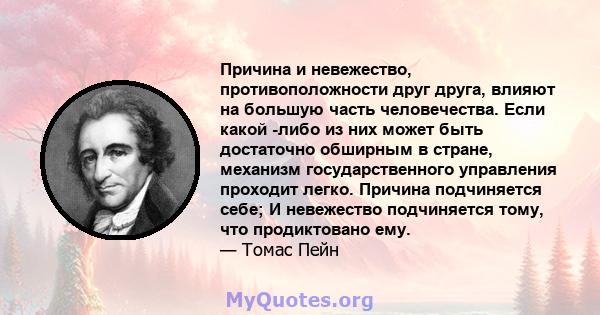 Причина и невежество, противоположности друг друга, влияют на большую часть человечества. Если какой -либо из них может быть достаточно обширным в стране, механизм государственного управления проходит легко. Причина подчиняется себе; И невежество подчиняется тому, что продиктовано ему.
— Томас Пейн

MyQuotes.org